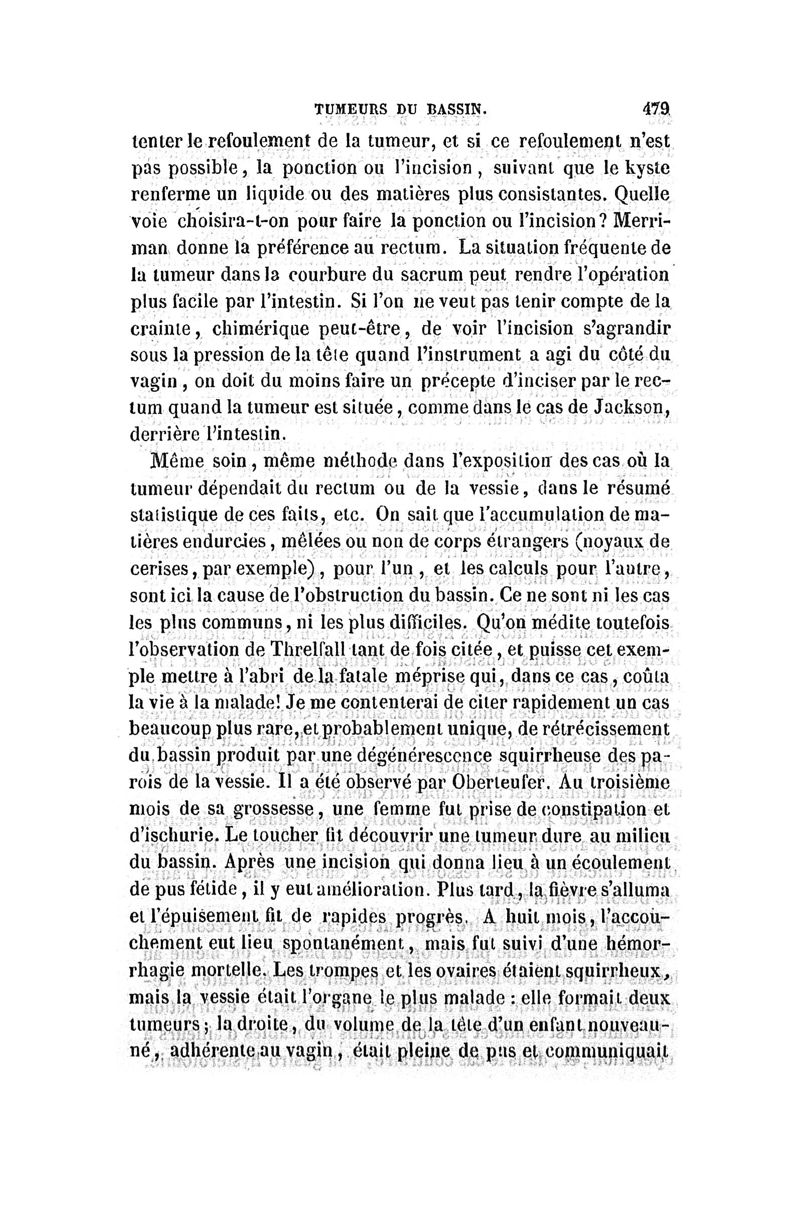 TUMEURS DU BASSIN. 479

tenter le refoulement de la tumeur, et si ce refoulement n'est pas possible, la ponction ou l'incision, suivant que le kyste renferme un liquide ou des matières plus consistantes. Quelle voie choisira-t-on pour faire la ponction ou l'incision? Merriman donne la préférence au rectum. La situation fréquente de la tumeur dans la courbure du sacrum peut rendre l'opération plus facile par l'intestin. Si l'on ne veut pas tenir compte de la crainte, chimérique peut-être, de voir l'incision s'agrandir sous la pression de la tête quand l'instrument a agi du côté du vagin, on doit du moins faire un précepte d'inciser par le rectum quand la tumeur est située, comme dans le cas de Jackson, derrière l'intestin.

Même soin, même méthode dans l'exposition des cas où la tumeur dépendait du rectum ou de la vessie, dans le résumé statistique de ces faits, etc. On sait que l'accumulation de matières endurcies, mêlées ou non de corps étrangers (noyaux de cerises, par exemple), pour l'un, et les calculs pour l'autre, sont ici la cause de l'obstruction du bassin. Ce ne sont ni les cas les plus communs, ni les plus difficiles. Qu'on médite toutefois l'observation de Threlfall tant de fois citée, et puisse cet exemple mettre à l'abri de la fatale méprise qui, dans ce cas, coûta la vie à la malade! Je me contenterai de citer rapidement un cas beaucoup plus rare, et probablement unique, de rétrécissement du bassin produit par une dégénérescence squirrheuse des parois de la vessie. Il a été observé par Oberteufer. Au troisième mois de sa grossesse, une femme fut prise de constipation et d'ischurie. Le toucher fit découvrir une tumeur dure au milieu du bassin. Après une incision qui donna lieu à un écoulement de pus fétide, il y eut amélioration. Plus tard, la fièvre s'alluma et l'épuisement fit de rapides progrès. A huit mois, l'accouchement eut lieu spontanément, mais fut suivi d'une hémorrhagie mortelle. Les trompes et les ovaires étaient squirrheux, mais la vessie était l'organe le plus malade : elle formait deux tumeurs; la droite, du volume de la tête d'un enfant nouveau-né, adhérente au vagin, était pleine de pus et communiquait